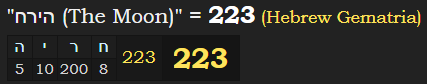 "הירח (The Moon)" = 223 (Hebrew Gematria)

| ה | י | ר | ח | 223 | 223 |
|---|---|---|---|---|---|
| 5 | 10 | 200 | 8 | | |